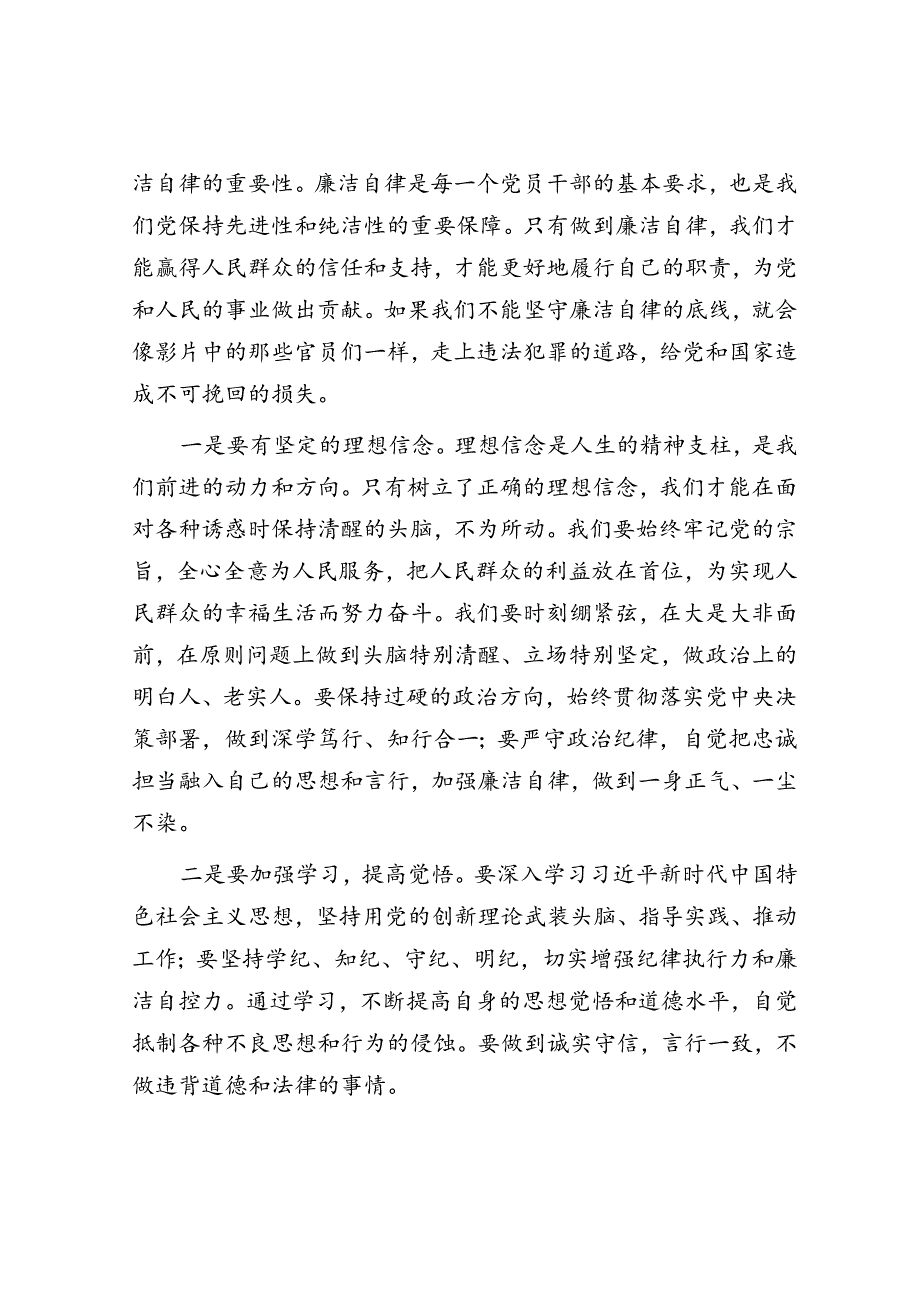 洁自律的重要性。廉洁自律是每一个党员干部的基本要求，也是我们党保持先进性和纯洁性的重要保障。只有做到廉洁自律，我们才能赢得人民群众的信任和支持，才能更好地履行自己的职责，为党和人民的事业做出贡献。如果我们不能坚守廉洁自律的底线，就会像影片中的那些官员们一样，走上违法犯罪的道路，给党和国家造成不可挽回的损失。

一是要有坚定的理想信念。理想信念是人生的精神支柱，是我们前进的动力和方向。只有树立了正确的理想信念，我们才能在面对各种诱惑时保持清醒的头脑，不为所动。我们要始终牢记党的宗旨，全心全意为人民服务，把人民群众的利益放在首位，为实现人民群众的幸福生活而努力奋斗。我们要时刻绷紧弦，在大是大非面前，在原则问题上做到头脑特别清醒、立场特别坚定，做政治上的明白人、老实人。要保持过硬的政治方向，始终贯彻落实党中央决策部署，做到深学笃行、知行合一；要严守政治纪律，自觉把忠诚担当融入自己的思想和言行，加强廉洁自律，做到一身正气、一尘不染。

二是要加强学习，提高觉悟。要深入学习习近平新时代中国特色社会主义思想，坚持用党的创新理论武装头脑、指导实践、推动工作；要坚持学纪、知纪、守纪、明纪，切实增强纪律执行力和廉洁自控力。通过学习，不断提高自身的思想觉悟和道德水平，自觉抵制各种不良思想和行为的侵蚀。要做到诚实守信，言行一致，不做违背道德和法律的事情。